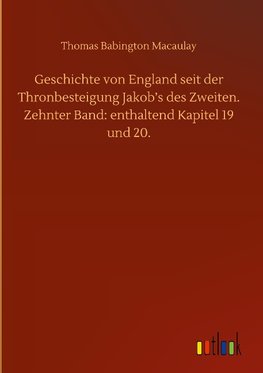 Thomas Babington Macaulay

Geschichte von England seit der Thronbesteigung Jakob's des Zweiten. Zehnter Band: enthaltend Kapitel 19 und 20.

outlook